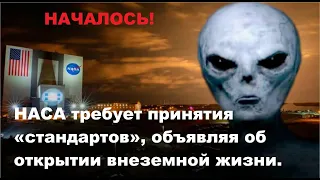 НАЧАЛОСЬ!

NASA

НАСА требует принятия «стандартов», объявляя об открытии внеземной жизни.